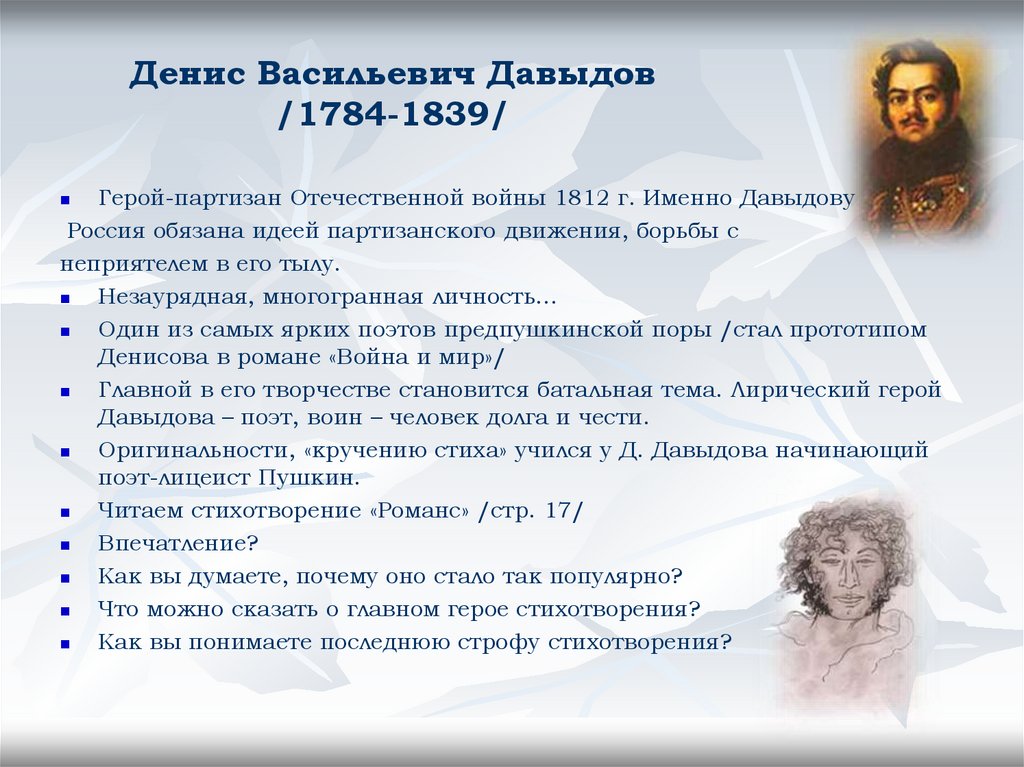 Денис Васильевич Давыдов /1784-1839/

Герой-партизан Отечественной войны 1812 г. Именно Давыдову Россия обязана идеей партизанского движения, борьбы с неприятелем в его тылу.

Незаурядная, многогранная личность…

Один из самых ярких поэтов предпушкинской поры /стал прототипом Денисова в романе «Война и мир»/

Главной в его творчестве становится батальная тема. Лирический герой Давыдова – поэт, воин – человек долга и чести.

Оригинальности, «кручению стиха» учился у Д. Давыдова начинающий поэт-лицеист Пушкин.

Читаем стихотворение «Романс» /стр. 17/

Впечатление?

Как вы думаете, почему оно стало так популярно?

Что можно сказать о главном герое стихотворения?

Как вы понимаете последнюю строфу стихотворения?